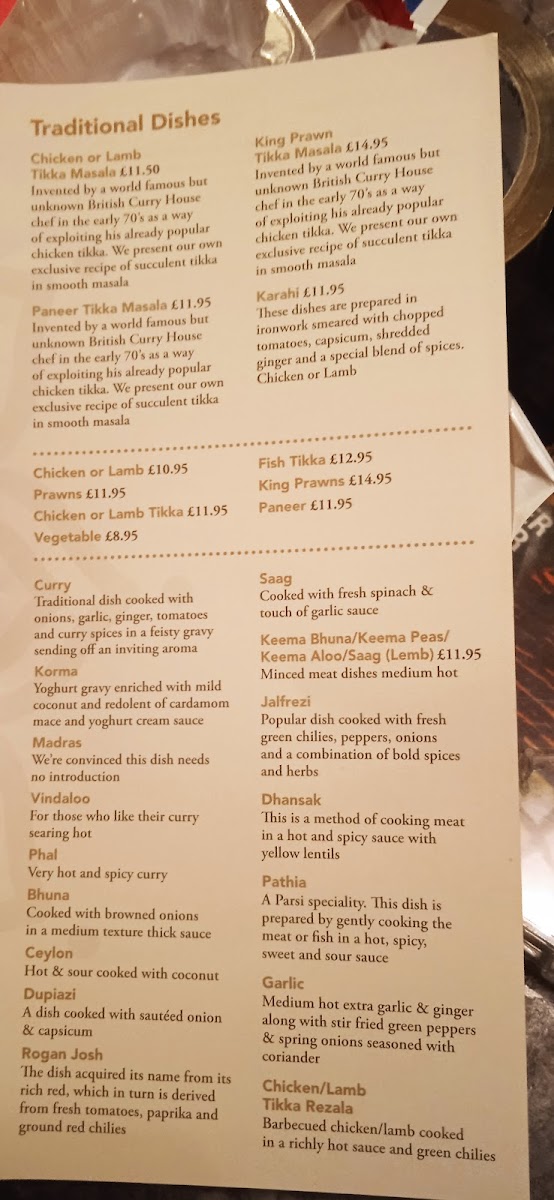 Traditional Dishes

Chicken or Lamb
Tikka Masala £11.50
Invented by a world famous but unknown British Curry House chef in the early 70's as a way of exploiting his already popular chicken tikka. We present our own exclusive recipe of succulent tikka in smooth masala

Paneer Tikka Masala £11.95
Invented by a world famous but unknown British Curry House chef in the early 70's as a way of exploiting his already popular chicken tikka. We present our own exclusive recipe of succulent tikka in smooth masala

King Prawn
Tikka Masala £14.95
Invented by a world famous but unknown British Curry House chef in the early 70's as a way of exploiting his already popular chicken tikka. We present our own exclusive recipe of succulent tikka in smooth masala

Karahi £11.95
These dishes are prepared in ironwork smeared with chopped tomatoes, capsicum, shredded ginger and a special blend of spices. Chicken or Lamb

Chicken or Lamb £10.95
Prawns £11.95
Chicken or Lamb Tikka £11.95
Vegetable £8.95

Fish Tikka £12.95
King Prawns £14.95
Paneer £11.95

Curry
Traditional dish cooked with onions, garlic, ginger, tomatoes and curry spices in a feisty gravy sending off an inviting aroma

Korma
Yoghurt gravy enriched with mild coconut and redolent of cardamom mace and yoghurt cream sauce

Madras
We're convinced this dish needs no introduction

Vindaloo
For those who like their curry searing hot

Phal
Very hot and spicy curry

Bhuna
Cooked with browned onions in a medium texture thick sauce

Ceylon
Hot & sour cooked with coconut

Dupiazi
A dish cooked with sautéed onion & capsicum

Rogan Josh
The dish acquired its name from its rich red, which in turn is derived from fresh tomatoes, paprika and ground red chilies

Saag
Cooked with fresh spinach & touch of garlic sauce

Keema Bhuna/Keema Peas/
Keema Aloo/Saag (Lemb) £11.95
Minced meat dishes medium hot

Jalfrezi
Popular dish cooked with fresh green chilies, peppers, onions and a combination of bold spices and herbs

Dhansak
This is a method of cooking meat in a hot and spicy sauce with yellow lentils

Pathia
A Parsi speciality. This dish is prepared by gently cooking the meat or fish in a hot, spicy, sweet and sour sauce

Garlic
Medium hot extra garlic & ginger along with stir fried green peppers & spring onions seasoned with coriander

Chicken/Lamb
Tikka Rezala
Barbecued chicken/lamb cooked in a richly hot sauce and green chilies